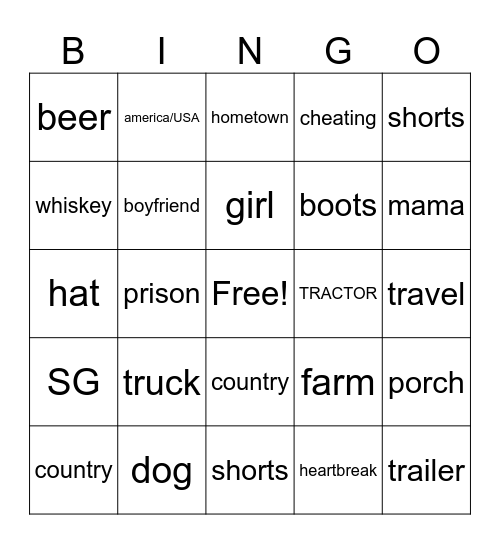 | B | I | N | G | O |
|---|---|---|---|---|
| beer | america/USA | hometown | cheating | shorts |
| whiskey | boyfriend | girl | boots | mama |
| hat | prison | Free! | TRACTOR | travel |
| SG | truck | country | farm | porch |
| country | dog | shorts | heartbreak | trailer |